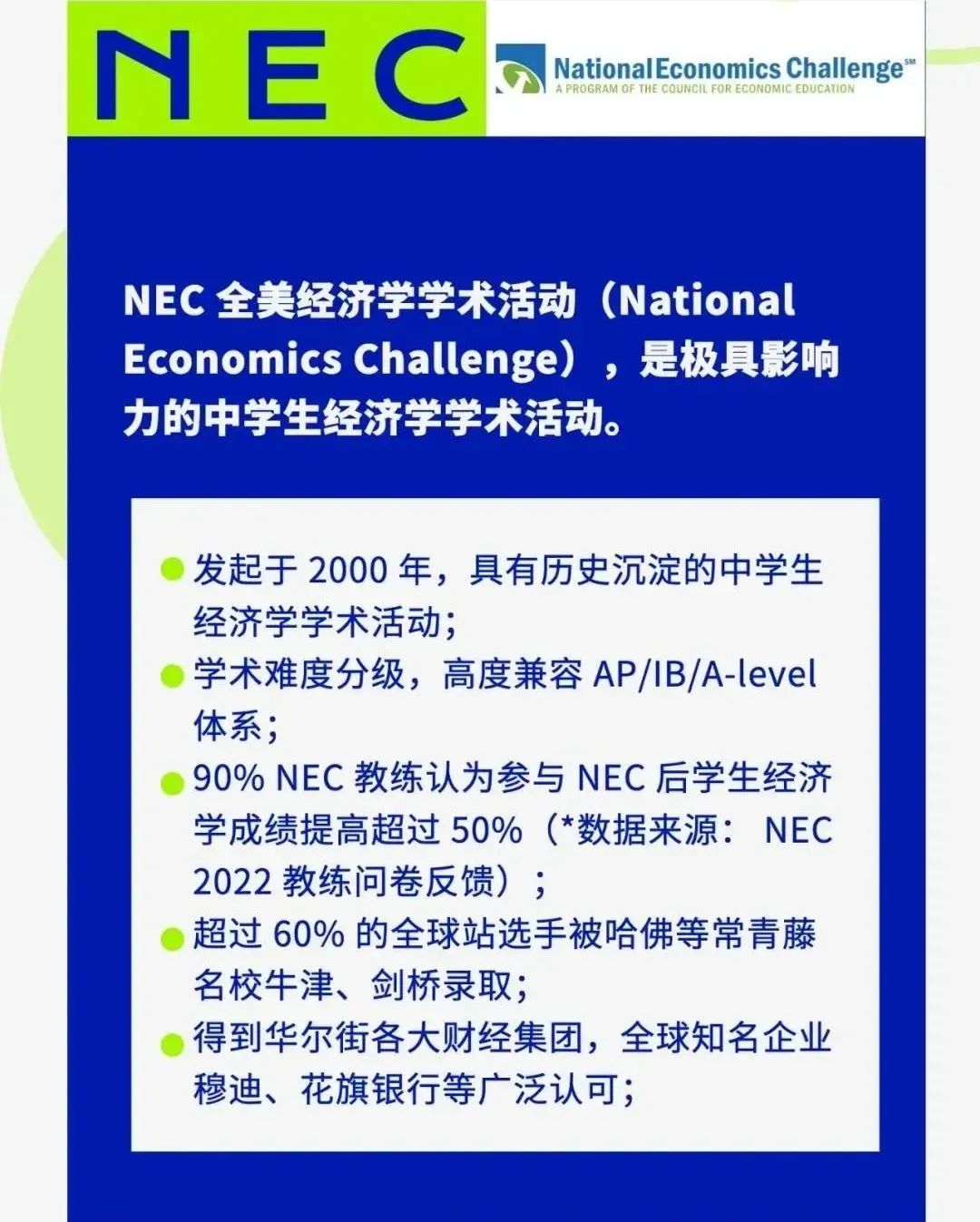 NEC

National Economics Challenge℠
A PROGRAM OF THE COUNCIL FOR ECONOMIC EDUCATION

NEC 全美经济学学术活动（National Economics Challenge），是极具影响力的中学生经济学学术活动。

发起于 2000 年，具有历史沉淀的中学生经济学学术活动；

学术难度分级，高度兼容 AP/IB/A-level 体系；

90% NEC 教练认为参与 NEC 后学生经济学成绩提高超过 50%（*数据来源： NEC 2022 教练问卷反馈）；

超过 60% 的全球站选手被哈佛等常青藤名校牛津、剑桥录取；

得到华尔街各大财经集团，全球知名企业穆迪、花旗银行等广泛认可；